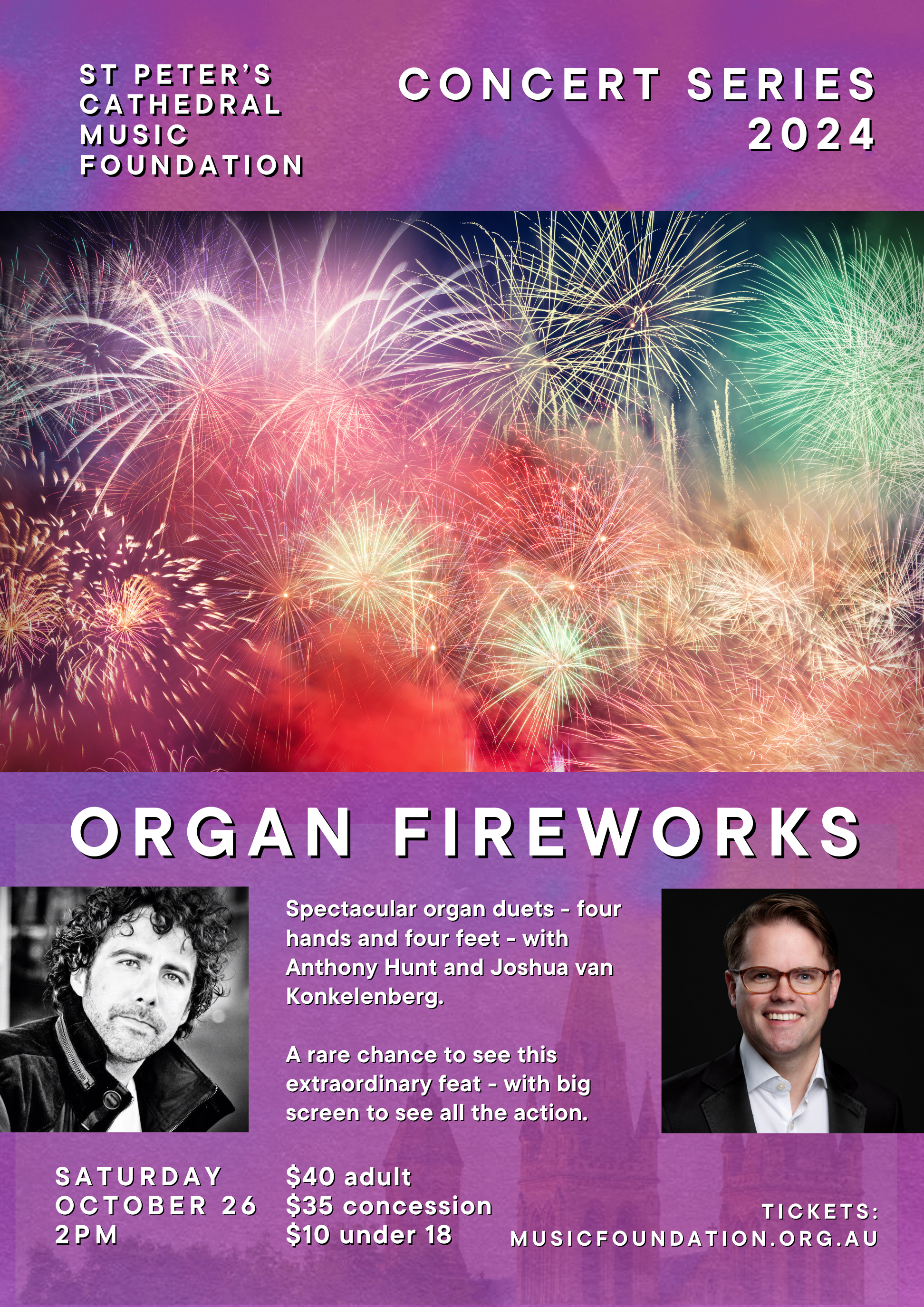 ST PETER'S
CATHEDRAL
MUSIC
FOUNDATION

CONCERT SERIES
2024

ORGAN FIREWORKS

Spectacular organ duets - four hands and four feet - with Anthony Hunt and Joshua van Konkelenberg.

A rare chance to see this extraordinary feat - with big screen to see all the action.

SATURDAY
OCTOBER 26
2PM

$40 adult
$35 concession
$10 under 18

TICKETS:
MUSICFOUNDATION.ORG.AU